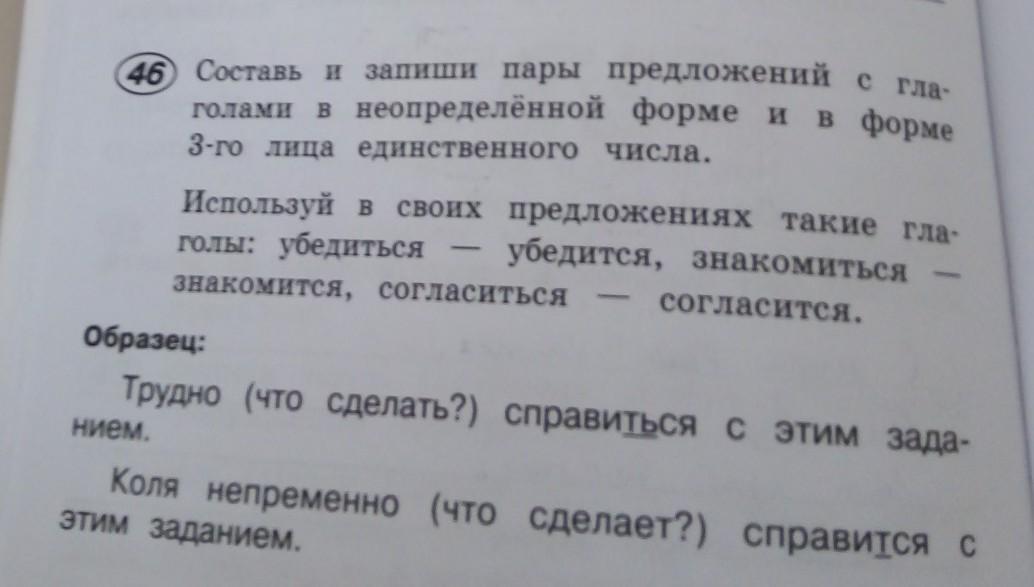 46 Составь и запиши пары предложений с глаголами в неопределённой форме и в форме 3-го лица единственного числа.

Используй в своих предложениях такие глаголы: убедиться — убедится, знакомиться — знакомится, согласиться — согласится.

Образец:

Трудно (что сделать?) справиться с этим заданием.

Коля непременно (что сделает?) справится с этим заданием.